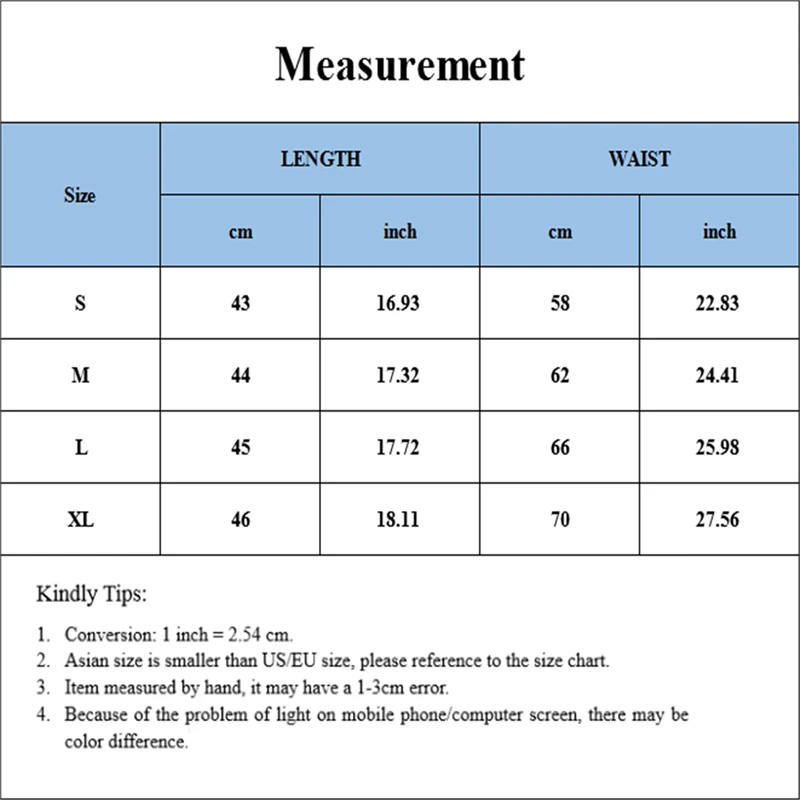 Measurement

| Size | LENGTH cm | LENGTH inch | WAIST cm | WAIST inch |
|---|---|---|---|---|
| S | 43 | 16.93 | 58 | 22.83 |
| M | 44 | 17.32 | 62 | 24.41 |
| L | 45 | 17.72 | 66 | 25.98 |
| XL | 46 | 18.11 | 70 | 27.56 |

Kindly Tips:

1. Conversion: 1 inch = 2.54 cm.
2. Asian size is smaller than US/EU size, please reference to the size chart.
3. Item measured by hand, it may have a 1-3cm error.
4. Because of the problem of light on mobile phone/computer screen, there may be color difference.